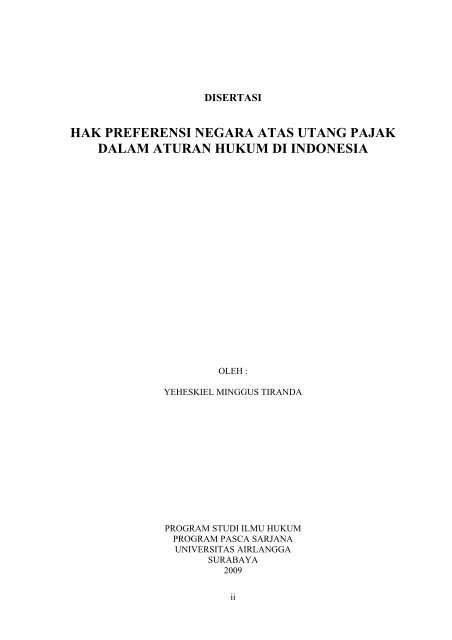 DISERTASI

HAK PREFERENSI NEGARA ATAS UTANG PAJAK DALAM ATURAN HUKUM DI INDONESIA

OLEH :

YEHESKIEL MINGGUS TIRANDA

PROGRAM STUDI ILMU HUKUM
PROGRAM PASCA SARJANA
UNIVERSITAS AIRLANGGA
SURABAYA
2009

ii